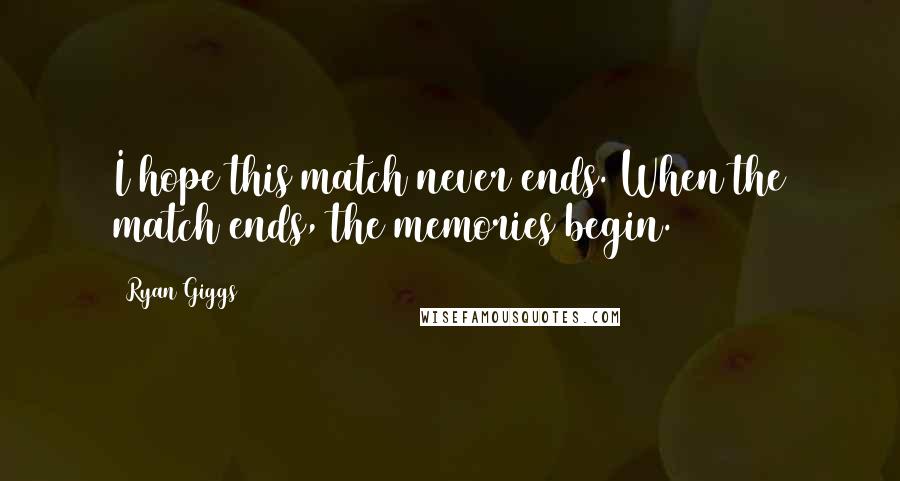 I hope this match never ends. When the match ends, the memories begin.

Ryan Giggs

WISEFAMOUSQUOTES.COM